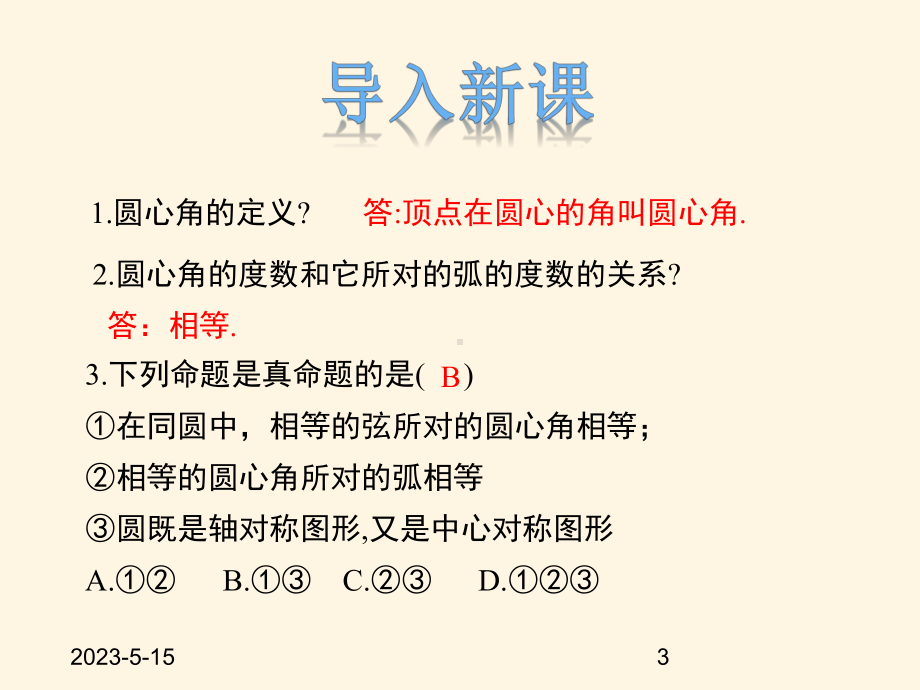 导入新课

1.圆心角的定义?　答:顶点在圆心的角叫圆心角.

2.圆心角的度数和它所对的弧的度数的关系?

答：相等.

3.下列命题是真命题的是( B )

①在同圆中，相等的弦所对的圆心角相等；

②相等的圆心角所对的弧相等

③圆既是轴对称图形,又是中心对称图形

A.①②　B.①③　C.②③　D.①②③

2023-5-15

3